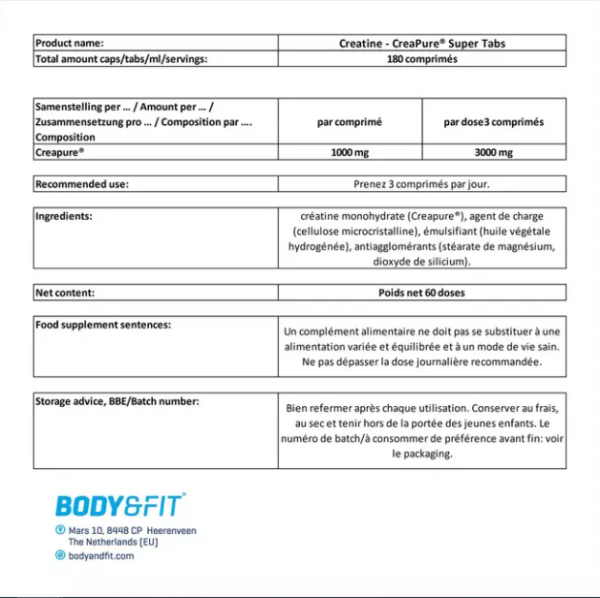 | Product name: | Creatine - CreaPure® Super Tabs |
|---|---|
| Total amount caps/tabs/ml/servings: | 180 comprimés |

| Samenstelling per ... / Amount per ... / Zusammensetzung pro ... / Composition par .... Composition | par comprimé | par dose3 comprimés |
|---|---|---|
| Creapure® | 1000 mg | 3000 mg |

| Recommended use: | Prenez 3 comprimés par jour. |
|---|---|

| Ingredients: | créatine monohydrate (Creapure®), agent de charge (cellulose microcristalline), émulsifiant (huile végétale hydrogénée), antiagglomérants (stéarate de magnésium, dioxyde de silicium). |
|---|---|

| Net content: | Poids net 60 doses |
|---|---|

| Food supplement sentences: | Un complément alimentaire ne doit pas se substituer à une alimentation variée et équilibrée et à un mode de vie sain. Ne pas dépasser la dose journalière recommandée. |
|---|---|

| Storage advice, BBE/Batch number: | Bien refermer après chaque utilisation. Conserver au frais, au sec et tenir hors de la portée des jeunes enfants. Le numéro de batch/à consommer de préférence avant fin: voir le packaging. |
|---|---|

BODY&FIT®

Mars 10, 8448 CP Heerenveen
The Netherlands (EU)

bodyandfit.com